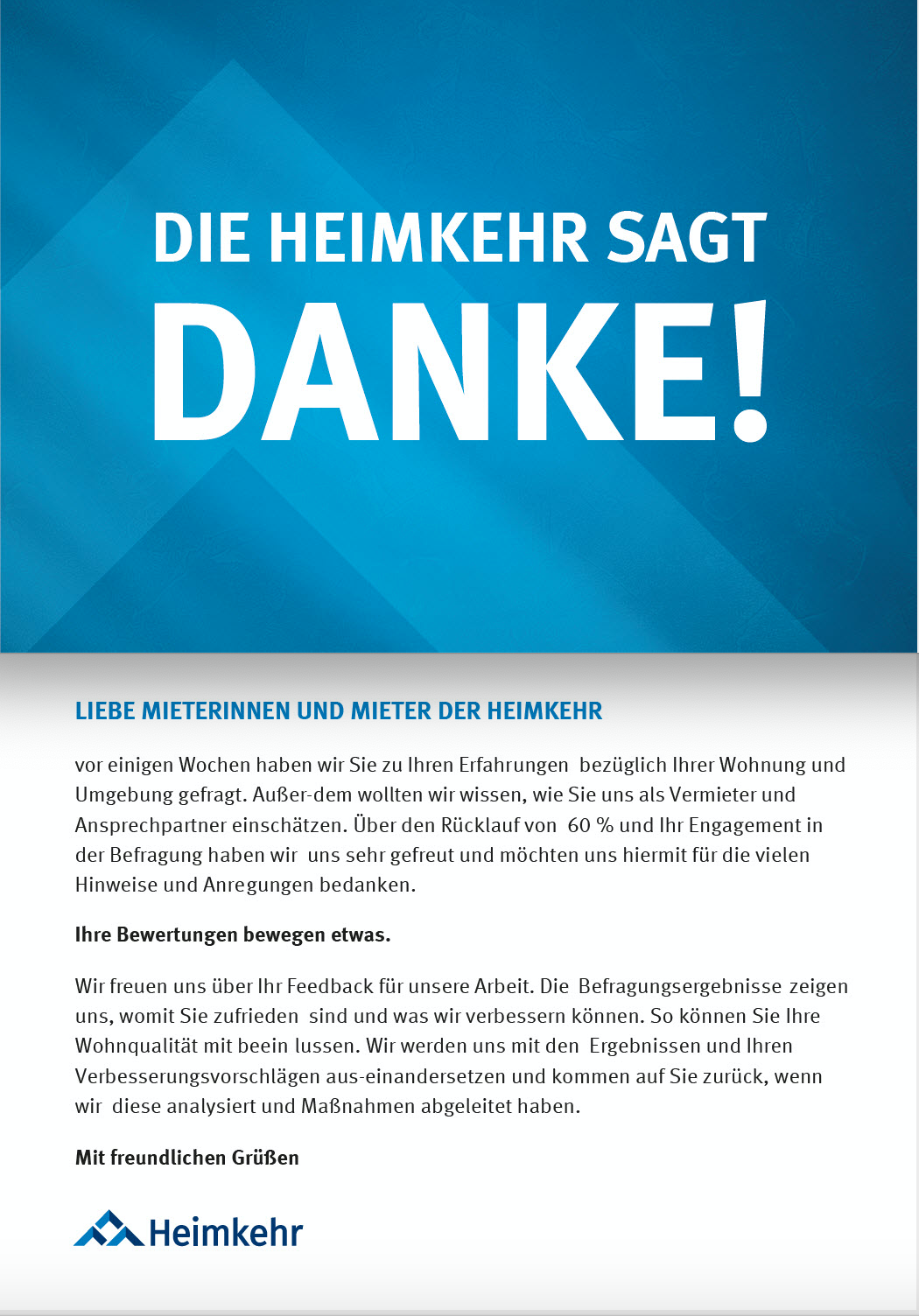 DIE HEIMKEHR SAGT

DANKE!

LIEBE MIETERINNEN UND MIETER DER HEIMKEHR

vor einigen Wochen haben wir Sie zu Ihren Erfahrungen bezüglich Ihrer Wohnung und Umgebung gefragt. Außer-dem wollten wir wissen, wie Sie uns als Vermieter und Ansprechpartner einschätzen. Über den Rücklauf von 60 % und Ihr Engagement in der Befragung haben wir uns sehr gefreut und möchten uns hiermit für die vielen Hinweise und Anregungen bedanken.

Ihre Bewertungen bewegen etwas.

Wir freuen uns über Ihr Feedback für unsere Arbeit. Die Befragungsergebnisse zeigen uns, womit Sie zufrieden sind und was wir verbessern können. So können Sie Ihre Wohnqualität mit beein lussen. Wir werden uns mit den Ergebnissen und Ihren Verbesserungsvorschlägen aus-einandersetzen und kommen auf Sie zurück, wenn wir diese analysiert und Maßnahmen abgeleitet haben.

Mit freundlichen Grüßen

Heimkehr